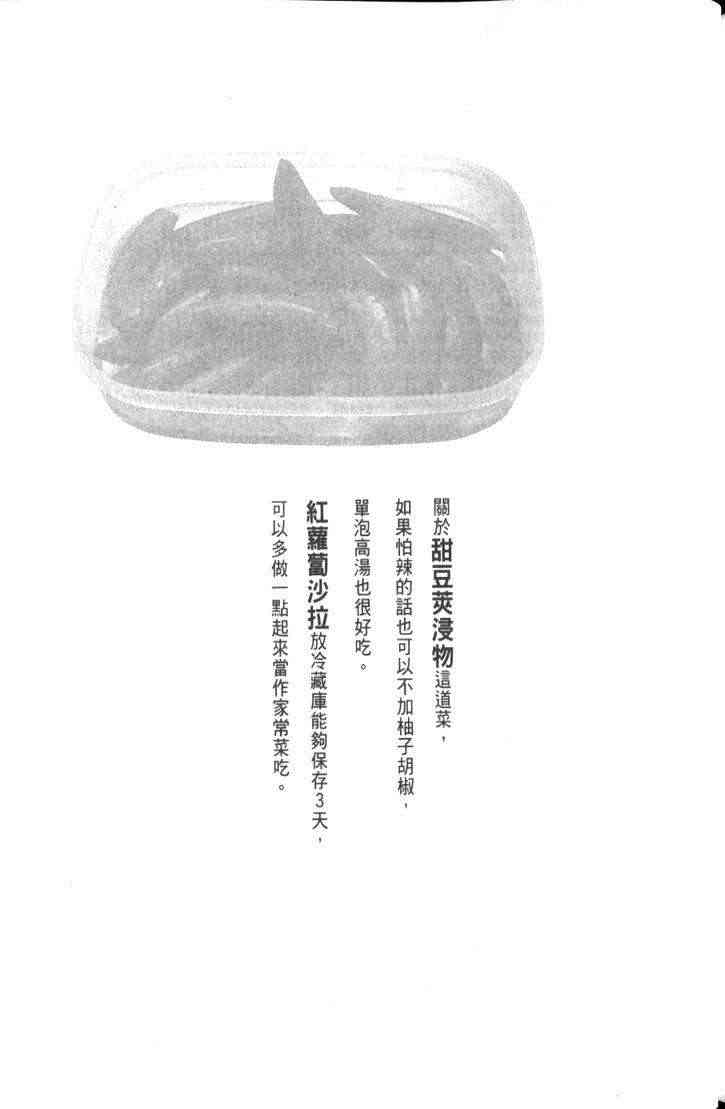 關於甜豆莢浸物這道菜，

如果怕辣的話也可以不加柚子胡椒，

單泡高湯也很好吃。

紅蘿蔔沙拉放冷藏庫能夠保存3天，

可以多做一點起來當作家常菜吃。